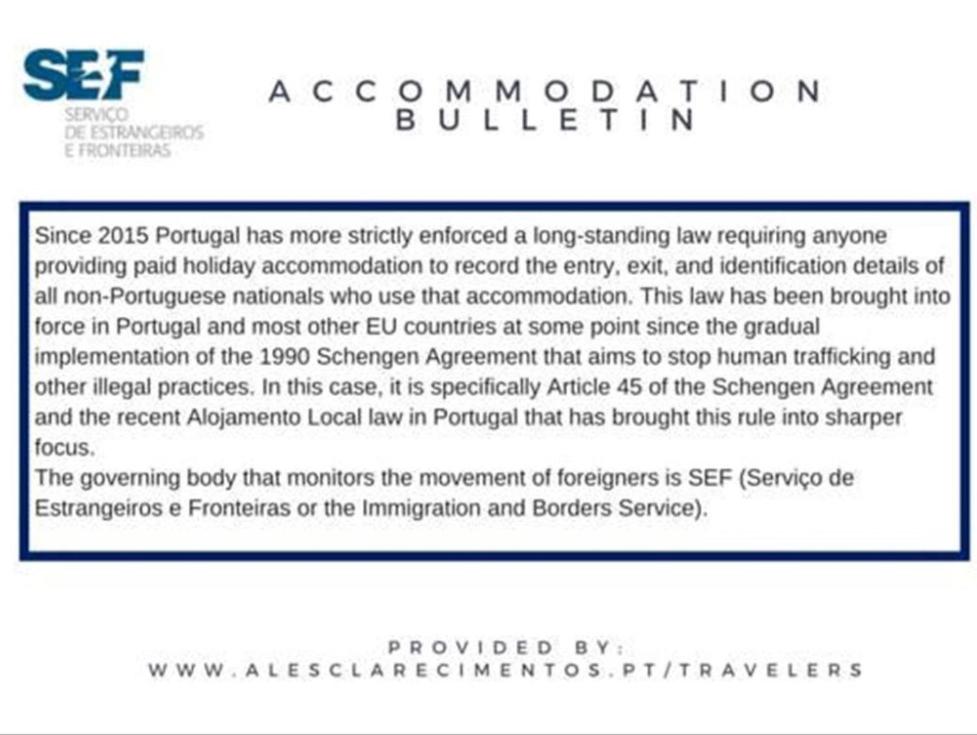 SEF
SERVIÇO
DE ESTRANGEIROS
E FRONTEIRAS

ACCOMMODATION BULLETIN

Since 2015 Portugal has more strictly enforced a long-standing law requiring anyone providing paid holiday accommodation to record the entry, exit, and identification details of all non-Portuguese nationals who use that accommodation. This law has been brought into force in Portugal and most other EU countries at some point since the gradual implementation of the 1990 Schengen Agreement that aims to stop human trafficking and other illegal practices. In this case, it is specifically Article 45 of the Schengen Agreement and the recent Alojamento Local law in Portugal that has brought this rule into sharper focus.
The governing body that monitors the movement of foreigners is SEF (Serviço de Estrangeiros e Fronteiras or the Immigration and Borders Service).

PROVIDED BY:
WWW.ALESCLARECIMENTOS.PT/TRAVELERS